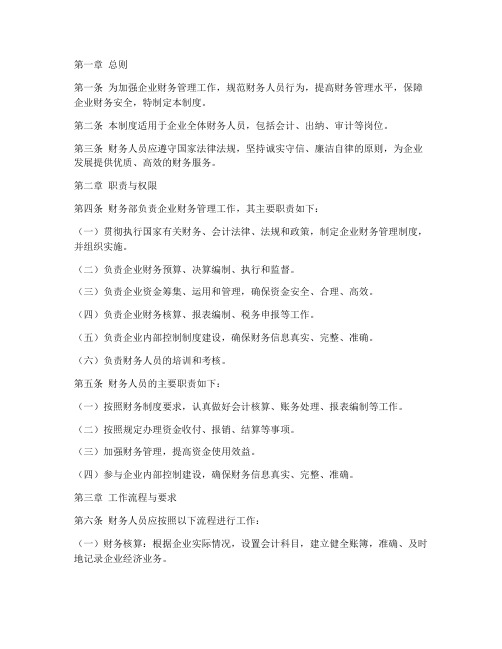 第一章 总则

第一条 为加强企业财务管理工作，规范财务人员行为，提高财务管理水平，保障企业财务安全，特制定本制度。

第二条 本制度适用于企业全体财务人员，包括会计、出纳、审计等岗位。

第三条 财务人员应遵守国家法律法规，坚持诚实守信、廉洁自律的原则，为企业发展提供优质、高效的财务服务。

第二章 职责与权限

第四条 财务部负责企业财务管理工作，其主要职责如下：

（一）贯彻执行国家有关财务、会计法律、法规和政策，制定企业财务管理制度，并组织实施。

（二）负责企业财务预算、决算编制、执行和监督。

（三）负责企业资金筹集、运用和管理，确保资金安全、合理、高效。

（四）负责企业财务核算、报表编制、税务申报等工作。

（五）负责企业内部控制制度建设，确保财务信息真实、完整、准确。

（六）负责财务人员的培训和考核。

第五条 财务人员的主要职责如下：

（一）按照财务制度要求，认真做好会计核算、账务处理、报表编制等工作。

（二）按照规定办理资金收付、报销、结算等事项。

（三）加强财务管理，提高资金使用效益。

（四）参与企业内部控制建设，确保财务信息真实、完整、准确。

第三章 工作流程与要求

第六条 财务人员应按照以下流程进行工作：

（一）财务核算：根据企业实际情况，设置会计科目，建立健全账簿，准确、及时地记录企业经济业务。